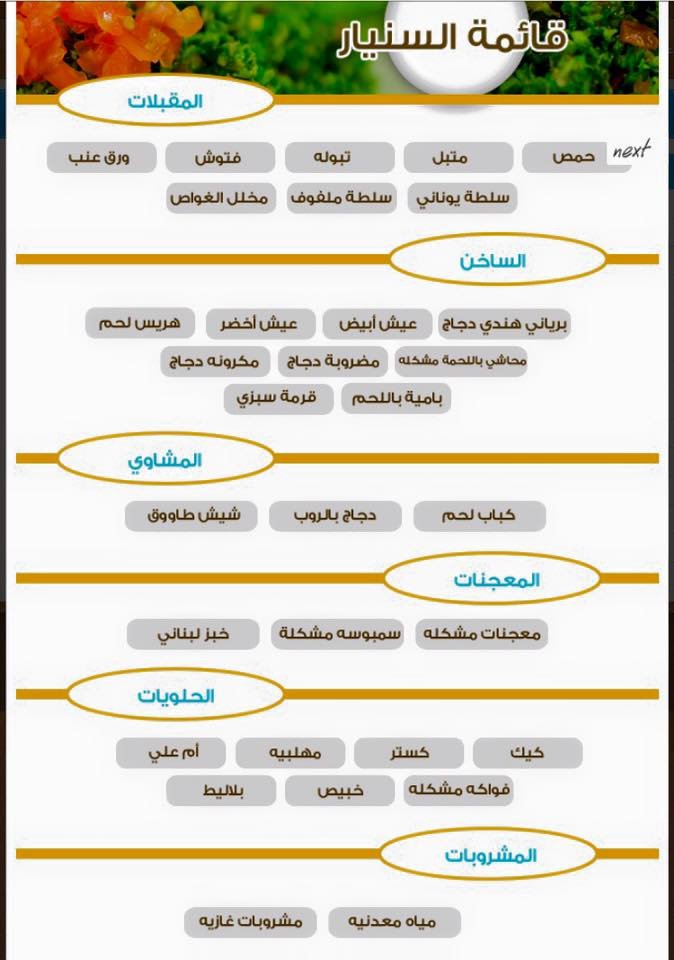 قائمة السنيار

المقبلات

next
حمص
متبل
تبوله
فتوش
ورق عنب
سلطة يوناني
سلطة ملفوف
مخلل الغواص

الساخن

برياني هندي دجاج
عيش أبيض
عيش أخضر
هريس لحم
محاشي باللحمة مشكله
مضروبة دجاج
مكرونه دجاج
بامية باللحم
قرمة سبزي

المشاوي

كباب لحم
دجاج بالروب
شيش طاووق

المعجنات

معجنات مشكله
سمبوسه مشكلة
خبز لبناني

الحلويات

كيك
كستر
مهلبيه
أم علي
فواكه مشكله
خبيص
بلاليط

المشروبات

مياه معدنيه
مشروبات غازيه